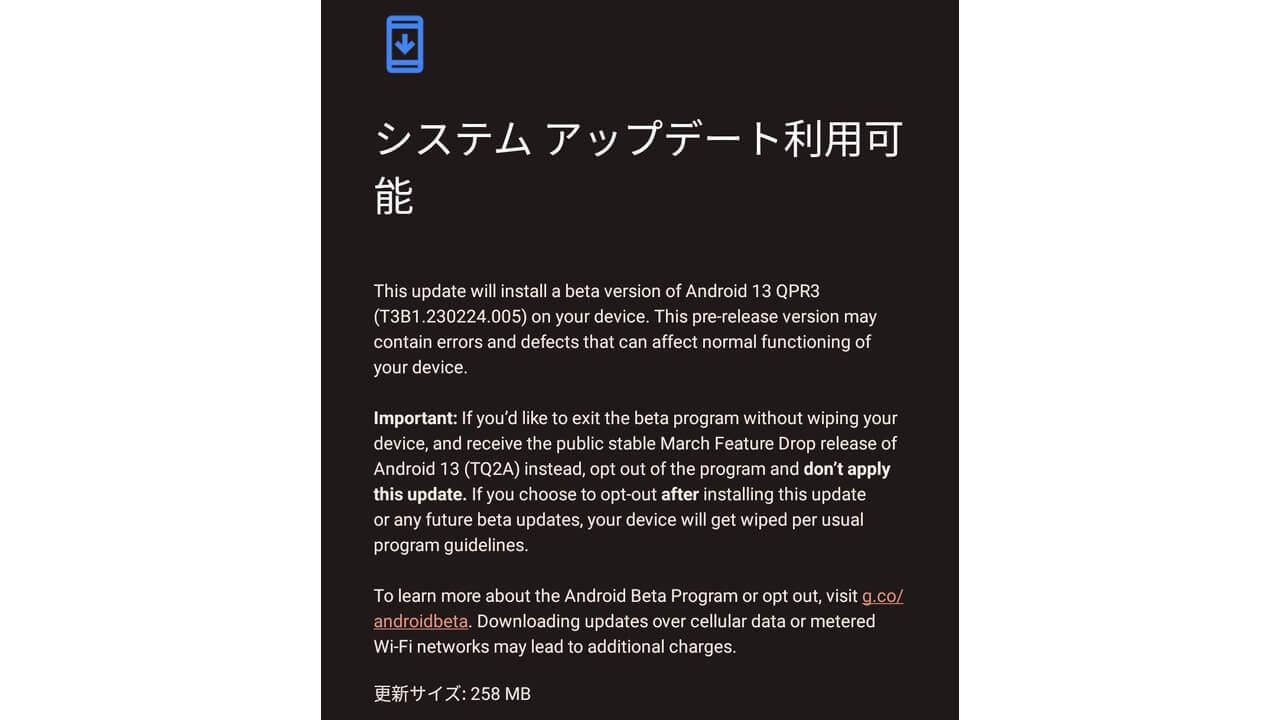 システム アップデート利用可能

This update will install a beta version of Android 13 QPR3 (T3B1.230224.005) on your device. This pre-release version may contain errors and defects that can affect normal functioning of your device.

Important: If you'd like to exit the beta program without wiping your device, and receive the public stable March Feature Drop release of Android 13 (TQ2A) instead, opt out of the program and don't apply this update. If you choose to opt-out after installing this update or any future beta updates, your device will get wiped per usual program guidelines.

To learn more about the Android Beta Program or opt out, visit g.co/androidbeta. Downloading updates over cellular data or metered Wi-Fi networks may lead to additional charges.

更新サイズ: 258 MB